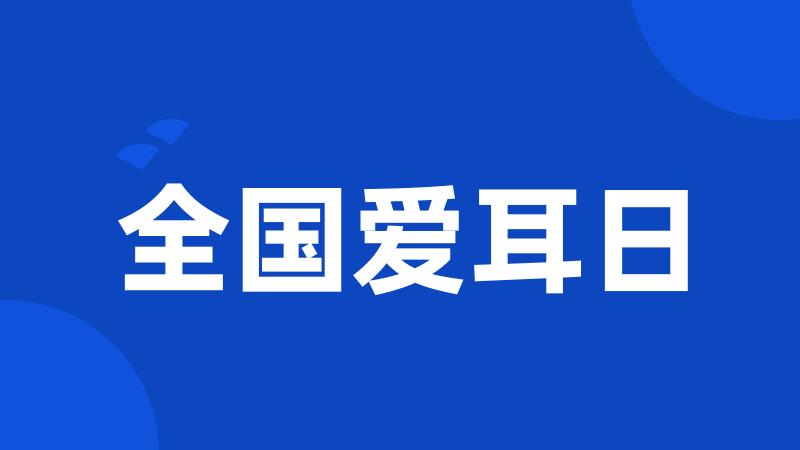 全国爱耳日